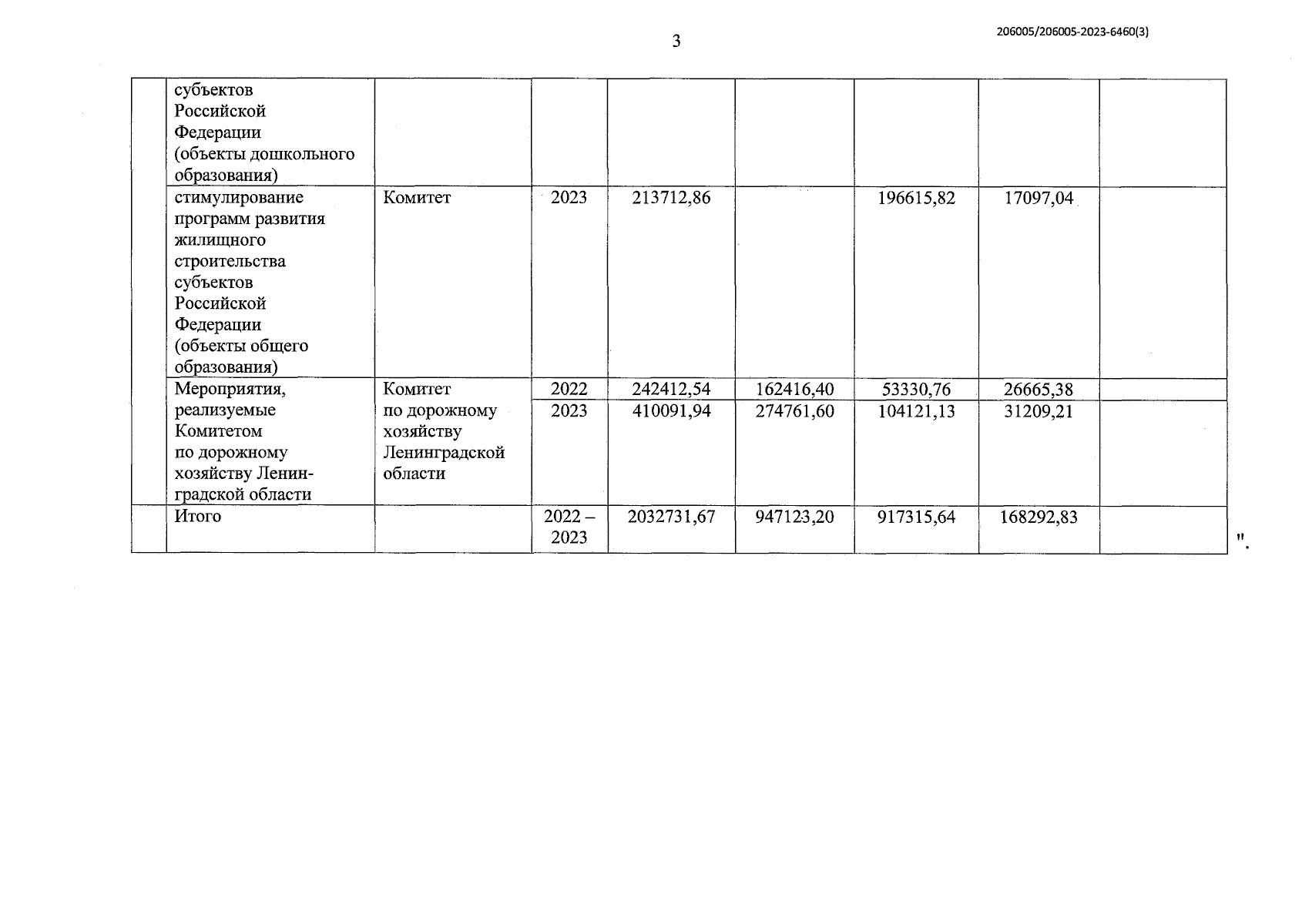 3

206005/206005-2023-6460(3)

| | | | | | | | | |
|---|---|---|---|---|---|---|---|---|
| | субъектов Российской Федерации (объекты дошкольного образования) | | | | | | | |
| | стимулирование программ развития жилищного строительства субъектов Российской Федерации (объекты общего образования) | Комитет | 2023 | 213712,86 | | 196615,82 | 17097,04 | |
| | Мероприятия, реализуемые Комитетом по дорожному хозяйству Ленинградской области | Комитет по дорожному хозяйству Ленинградской области | 2022 | 242412,54 | 162416,40 | 53330,76 | 26665,38 | |
| | | | 2023 | 410091,94 | 274761,60 | 104121,13 | 31209,21 | |
| | Итого | | 2022 – 2023 | 2032731,67 | 947123,20 | 917315,64 | 168292,83 | |

".